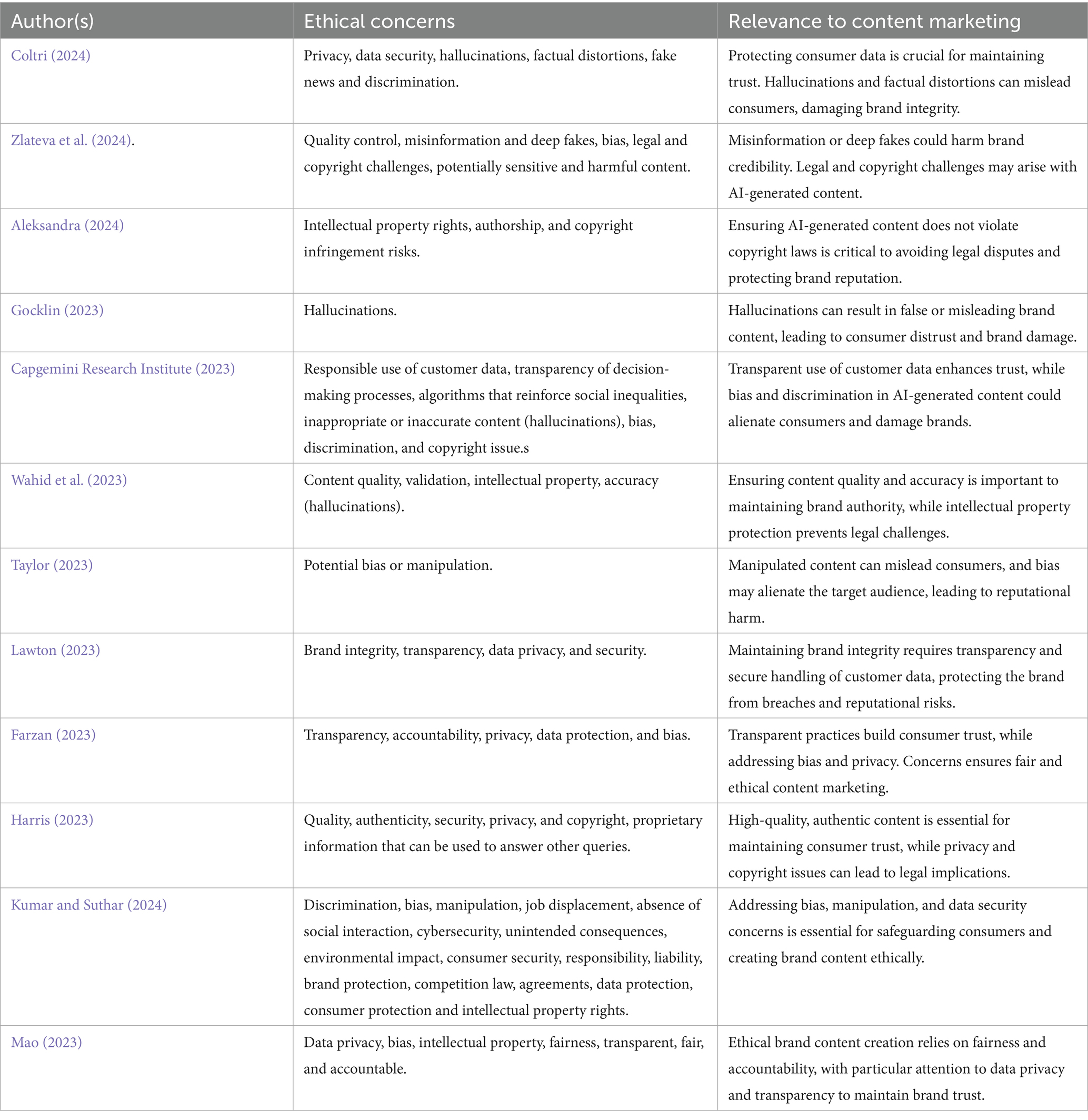 | Author(s) | Ethical concerns | Relevance to content marketing |
|---|---|---|
| Coltri (2024) | Privacy, data security, hallucinations, factual distortions, fake news and discrimination. | Protecting consumer data is crucial for maintaining trust. Hallucinations and factual distortions can mislead consumers, damaging brand integrity. |
| Zlateva et al. (2024). | Quality control, misinformation and deep fakes, bias, legal and copyright challenges, potentially sensitive and harmful content. | Misinformation or deep fakes could harm brand credibility. Legal and copyright challenges may arise with AI-generated content. |
| Aleksandra (2024) | Intellectual property rights, authorship, and copyright infringement risks. | Ensuring AI-generated content does not violate copyright laws is critical to avoiding legal disputes and protecting brand reputation. |
| Gocklin (2023) | Hallucinations. | Hallucinations can result in false or misleading brand content, leading to consumer distrust and brand damage. |
| Capgemini Research Institute (2023) | Responsible use of customer data, transparency of decision-making processes, algorithms that reinforce social inequalities, inappropriate or inaccurate content (hallucinations), bias, discrimination, and copyright issue.s | Transparent use of customer data enhances trust, while bias and discrimination in AI-generated content could alienate consumers and damage brands. |
| Wahid et al. (2023) | Content quality, validation, intellectual property, accuracy (hallucinations). | Ensuring content quality and accuracy is important to maintaining brand authority, while intellectual property protection prevents legal challenges. |
| Taylor (2023) | Potential bias or manipulation. | Manipulated content can mislead consumers, and bias may alienate the target audience, leading to reputational harm. |
| Lawton (2023) | Brand integrity, transparency, data privacy, and security. | Maintaining brand integrity requires transparency and secure handling of customer data, protecting the brand from breaches and reputational risks. |
| Farzan (2023) | Transparency, accountability, privacy, data protection, and bias. | Transparent practices build consumer trust, while addressing bias and privacy. Concerns ensures fair and ethical content marketing. |
| Harris (2023) | Quality, authenticity, security, privacy, and copyright, proprietary information that can be used to answer other queries. | High-quality, authentic content is essential for maintaining consumer trust, while privacy and copyright issues can lead to legal implications. |
| Kumar and Suthar (2024) | Discrimination, bias, manipulation, job displacement, absence of social interaction, cybersecurity, unintended consequences, environmental impact, consumer security, responsibility, liability, brand protection, competition law, agreements, data protection, consumer protection and intellectual property rights. | Addressing bias, manipulation, and data security concerns is essential for safeguarding consumers and creating brand content ethically. |
| Mao (2023) | Data privacy, bias, intellectual property, fairness, transparent, fair, and accountable. | Ethical brand content creation relies on fairness and accountability, with particular attention to data privacy and transparency to maintain brand trust. |